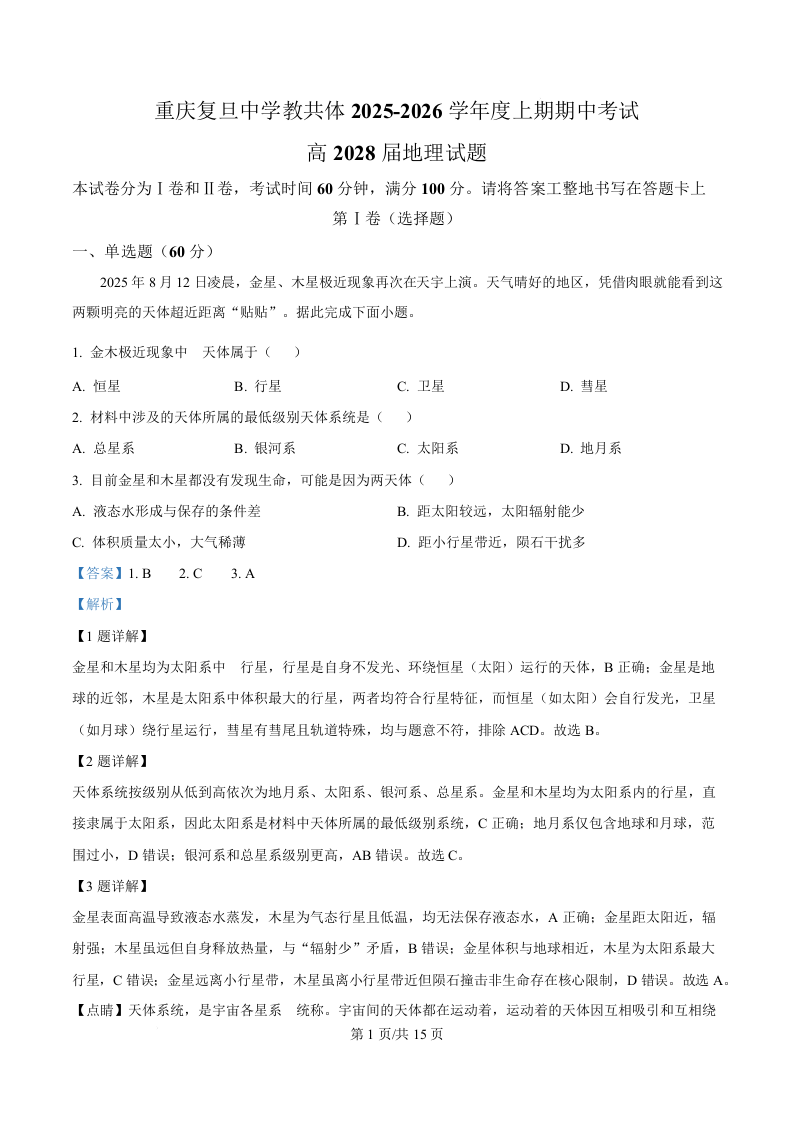 重庆复旦中学教共体 2025-2026 学年度上期期中考试

高 2028 届地理试题

本试卷分为Ⅰ卷和Ⅱ卷，考试时间 60 分钟，满分 100 分。请将答案工整地书写在答题卡上

第Ⅰ卷（选择题）

一、单选题（60 分）

2025 年 8 月 12 日凌晨，金星、木星极近现象再次在天宇上演。天气晴好的地区，凭借肉眼就能看到这两颗明亮的天体超近距离“贴贴”。据此完成下面小题。

1. 金木极近现象中 天体属于（ ）

A. 恒星 B. 行星 C. 卫星 D. 彗星

2. 材料中涉及的天体所属的最低级别天体系统是（ ）

A. 总星系 B. 银河系 C. 太阳系 D. 地月系

3. 目前金星和木星都没有发现生命，可能是因为两天体（ ）

A. 液态水形成与保存的条件差 B. 距太阳较远，太阳辐射能少

C. 体积质量太小，大气稀薄 D. 距小行星带近，陨石干扰多

【答案】1. B 2. C 3. A

【解析】

【1 题详解】

金星和木星均为太阳系中 行星，行星是自身不发光、环绕恒星（太阳）运行的天体，B 正确；金星是地球的近邻，木星是太阳系中体积最大的行星，两者均符合行星特征，而恒星（如太阳）会自行发光，卫星（如月球）绕行星运行，彗星有彗尾且轨道特殊，均与题意不符，排除 ACD。故选 B。

【2 题详解】

天体系统按级别从低到高依次为地月系、太阳系、银河系、总星系。金星和木星均为太阳系内的行星，直接隶属于太阳系，因此太阳系是材料中天体所属的最低级别系统，C 正确；地月系仅包含地球和月球，范围过小，D 错误；银河系和总星系级别更高，AB 错误。故选 C。

【3 题详解】

金星表面高温导致液态水蒸发，木星为气态行星且低温，均无法保存液态水，A 正确；金星距太阳近，辐射强；木星虽远但自身释放热量，与“辐射少”矛盾，B 错误；金星体积与地球相近，木星为太阳系最大行星，C 错误；金星远离小行星带，木星虽离小行星带近但陨石撞击非生命存在核心限制，D 错误。故选 A。

【点睛】天体系统，是宇宙各星系 统称。宇宙间的天体都在运动着，运动着的天体因互相吸引和互相绕

第 1 页/共 15 页